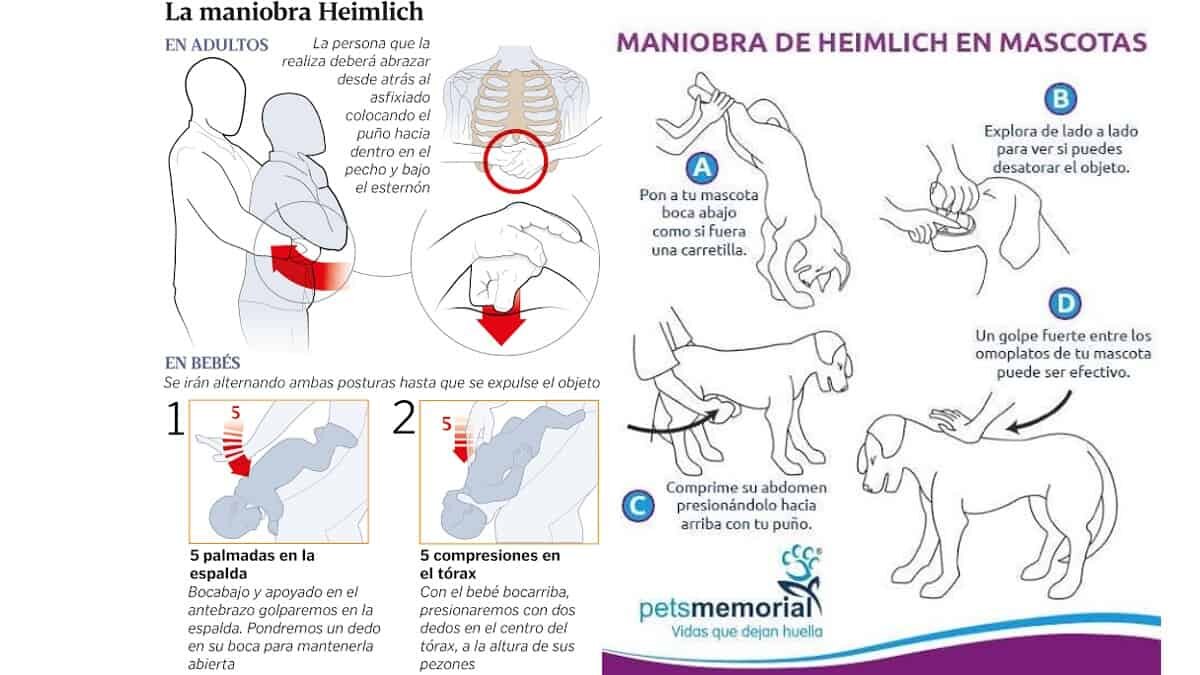 La maniobra Heimlich

EN ADULTOS

La persona que la realiza deberá abrazar desde atrás al asfixiado colocando el puño hacia dentro en el pecho y bajo el esternón

EN BEBÉS

Se irán alternando ambas posturas hasta que se expulse el objeto

1

5

5 palmadas en la espalda

Bocabajo y apoyado en el antebrazo golpearemos en la espalda. Pondremos un dedo en su boca para mantenerla abierta

2

5

5 compresiones en el tórax

Con el bebé bocarriba, presionaremos con dos dedos en el centro del tórax, a la altura de sus pezones

MANIOBRA DE HEIMLICH EN MASCOTAS

A

Pon a tu mascota boca abajo como si fuera una carretilla.

B

Explora de lado a lado para ver si puedes desatorar el objeto.

C

Comprime su abdomen presionándolo hacia arriba con tu puño.

D

Un golpe fuerte entre los omoplatos de tu mascota puede ser efectivo.

petsmemorial

Vidas que dejan huella